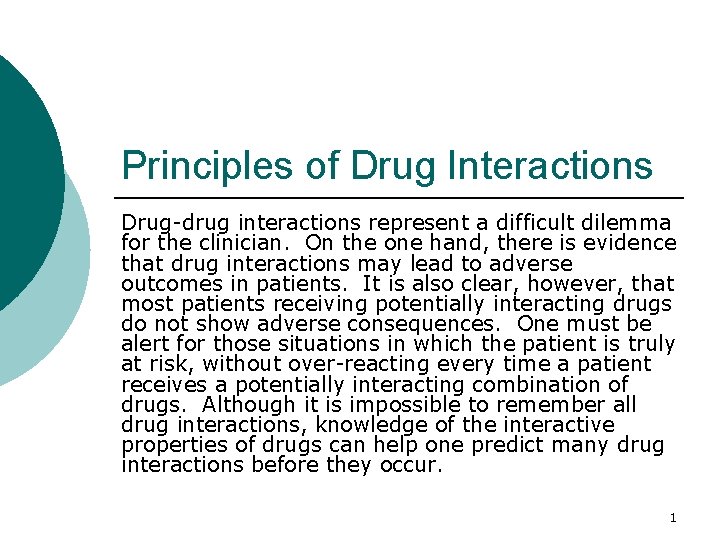 Principles of Drug Interactions

Drug-drug interactions represent a difficult dilemma for the clinician.  On the one hand, there is evidence that drug interactions may lead to adverse outcomes in patients.  It is also clear, however, that most patients receiving potentially interacting drugs do not show adverse consequences.  One must be alert for those situations in which the patient is truly at risk, without over-reacting every time a patient receives a potentially interacting combination of drugs.  Although it is impossible to remember all drug interactions, knowledge of the interactive properties of drugs can help one predict many drug interactions before they occur.

1